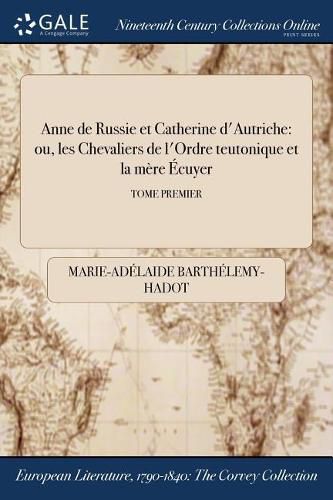 GALE
A Cengage Company

Nineteenth Century Collections Online
PRINT SERIES

Anne de Russie et Catherine d'Autriche: ou, les Chevaliers de l'Ordre teutonique et la mère Écuyer

TOME PREMIER

MARIE-ADÉLAIDE BARTHÉLEMY-HADOT

European Literature, 1790-1840: The Corvey Collection